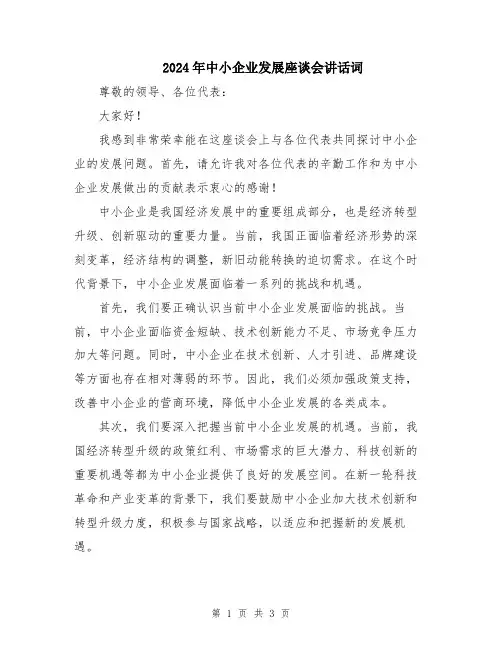 2024年中小企业发展座谈会讲话词

尊敬的领导、各位代表：

大家好！

我感到非常荣幸能在这座谈会上与各位代表共同探讨中小企业的发展问题。首先，请允许我对各位代表的辛勤工作和为中小企业发展做出的贡献表示衷心的感谢！

中小企业是我国经济发展中的重要组成部分，也是经济转型升级、创新驱动的重要力量。当前，我国正面临着经济形势的深刻变革，经济结构的调整，新旧动能转换的迫切需求。在这个时代背景下，中小企业发展面临着一系列的挑战和机遇。

首先，我们要正确认识当前中小企业发展面临的挑战。当前，中小企业面临资金短缺、技术创新能力不足、市场竞争压力加大等问题。同时，中小企业在技术创新、人才引进、品牌建设等方面也存在相对薄弱的环节。因此，我们必须加强政策支持，改善中小企业的营商环境，降低中小企业发展的各类成本。

其次，我们要深入把握当前中小企业发展的机遇。当前，我国经济转型升级的政策红利、市场需求的巨大潜力、科技创新的重要机遇等都为中小企业提供了良好的发展空间。在新一轮科技革命和产业变革的背景下，我们要鼓励中小企业加大技术创新和转型升级力度，积极参与国家战略，以适应和把握新的发展机遇。

第 1 页 共 3 页